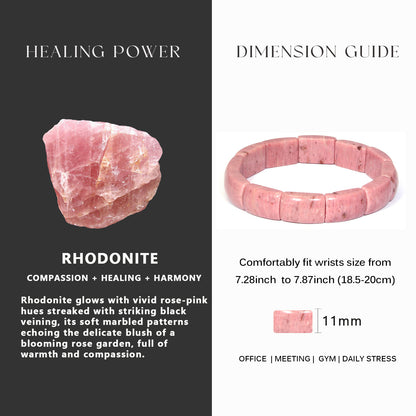 HEALING POWER

RHODONITE

COMPASSION + HEALING + HARMONY

Rhodonite glows with vivid rose-pink hues streaked with striking black veining, its soft marbled patterns echoing the delicate blush of a blooming rose garden, full of warmth and compassion.

DIMENSION GUIDE

Comfortably fit wrists size from 7.28inch to 7.87inch (18.5-20cm)

11mm

OFFICE | MEETING | GYM | DAILY STRESS